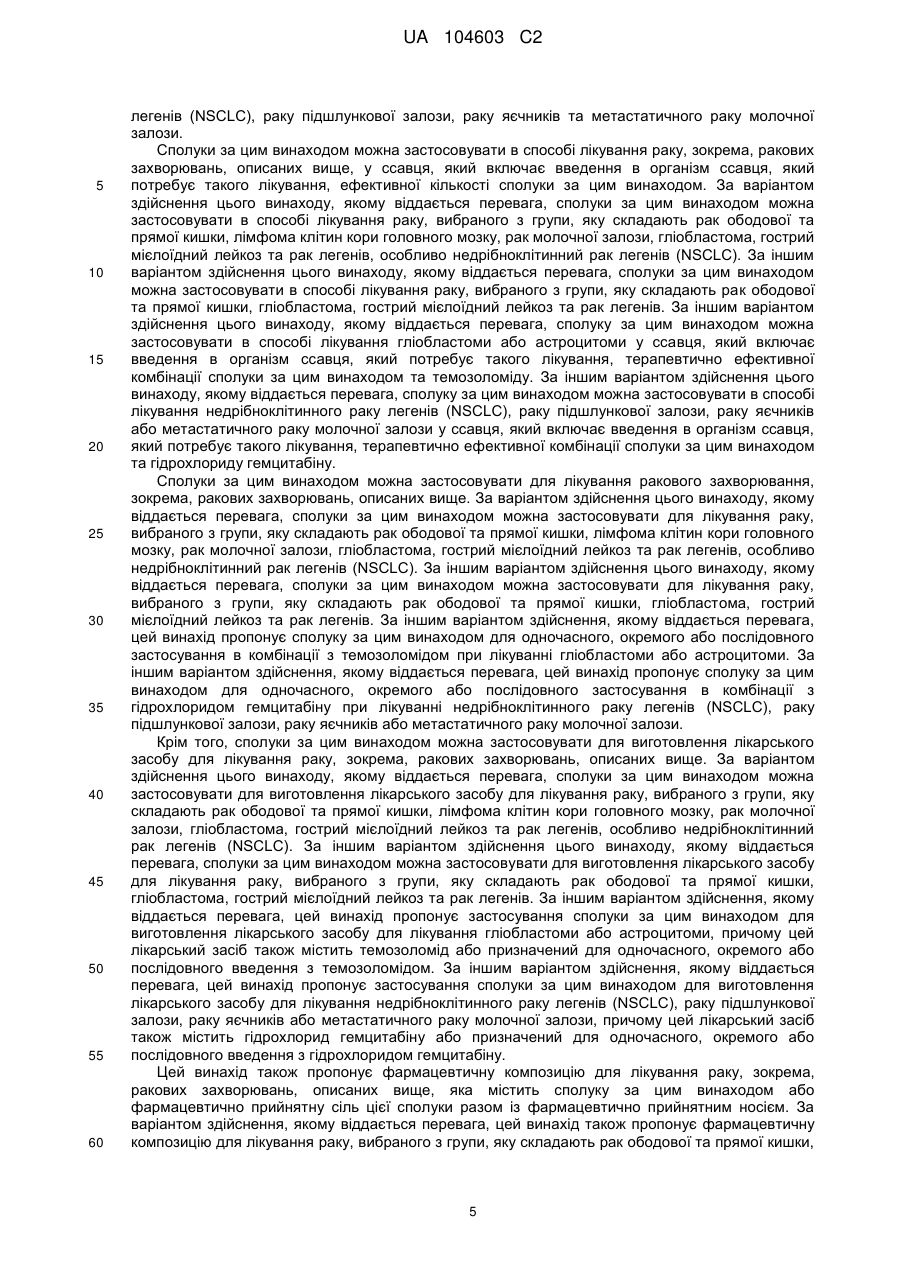 UA 104603 C2

легенів (NSCLC), раку підшлункової залози, раку яєчників та метастатичного раку молочної залози.

Сполуки за цим винаходом можна застосовувати в способі лікування раку, зокрема, ракових захворювань, описаних вище, у ссавця, який включає введення в організм ссавця, який потребує такого лікування, ефективної кількості сполуки за цим винаходом. За варіантом здійснення цього винаходу, якому віддається перевага, сполуки за цим винаходом можна застосовувати в способі лікування раку, вибраного з групи, яку складають рак ободової та прямої кишки, лімфома клітин кори головного мозку, рак молочної залози, гліобластома, гострий мієлоїдний лейкоз та рак легенів, особливо недрібноклітинний рак легенів (NSCLC). За іншим варіантом здійснення цього винаходу, якому віддається перевага, сполуки за цим винаходом можна застосовувати в способі лікування раку, вибраного з групи, яку складають рак ободової та прямої кишки, гліобластома, гострий мієлоїдний лейкоз та рак легенів. За іншим варіантом здійснення цього винаходу, якому віддається перевага, сполуку за цим винаходом можна застосовувати в способі лікування гліобластоми або астроцитоми у ссавця, який включає введення в організм ссавця, який потребує такого лікування, терапевтично ефективної комбінації сполуки за цим винаходом та темозоломіду. За іншим варіантом здійснення цього винаходу, якому віддається перевага, сполуку за цим винаходом можна застосовувати в способі лікування недрібноклітинного раку легенів (NSCLC), раку підшлункової залози, раку яєчників або метастатичного раку молочної залози у ссавця, який включає введення в організм ссавця, який потребує такого лікування, терапевтично ефективної комбінації сполуки за цим винаходом та гідрохлориду гемцитабіну.

Сполуки за цим винаходом можна застосовувати для лікування ракового захворювання, зокрема, ракових захворювань, описаних вище. За варіантом здійснення цього винаходу, якому віддається перевага, сполуки за цим винаходом можна застосовувати для лікування раку, вибраного з групи, яку складають рак ободової та прямої кишки, лімфома клітин кори головного мозку, рак молочної залози, гліобластома, гострий мієлоїдний лейкоз та рак легенів, особливо недрібноклітинний рак легенів (NSCLC). За іншим варіантом здійснення цього винаходу, якому віддається перевага, сполуки за цим винаходом можна застосовувати для лікування раку, вибраного з групи, яку складають рак ободової та прямої кишки, гліобластома, гострий мієлоїдний лейкоз та рак легенів. За іншим варіантом здійснення, якому віддається перевага, цей винахід пропонує сполуку за цим винаходом для одночасного, окремого або послідовного застосування в комбінації з темозоломідом при лікуванні гліобластоми або астроцитоми. За іншим варіантом здійснення, якому віддається перевага, цей винахід пропонує сполуку за цим винаходом для одночасного, окремого або послідовного застосування в комбінації з гідрохлоридом гемцитабіну при лікуванні недрібноклітинного раку легенів (NSCLC), раку підшлункової залози, раку яєчників або метастатичного раку молочної залози.

Крім того, сполуки за цим винаходом можна застосовувати для виготовлення лікарського засобу для лікування раку, зокрема, ракових захворювань, описаних вище. За варіантом здійснення цього винаходу, якому віддається перевага, сполуки за цим винаходом можна застосовувати для виготовлення лікарського засобу для лікування раку, вибраного з групи, яку складають рак ободової та прямої кишки, лімфома клітин кори головного мозку, рак молочної залози, гліобластома, гострий мієлоїдний лейкоз та рак легенів, особливо недрібноклітинний рак легенів (NSCLC). За іншим варіантом здійснення цього винаходу, якому віддається перевага, сполуки за цим винаходом можна застосовувати для виготовлення лікарського засобу для лікування раку, вибраного з групи, яку складають рак ободової та прямої кишки, гліобластома, гострий мієлоїдний лейкоз та рак легенів. За іншим варіантом здійснення, якому віддається перевага, цей винахід пропонує застосування сполуки за цим винаходом для виготовлення лікарського засобу для лікування гліобластоми або астроцитоми, причому цей лікарський засіб також містить темозоломід або призначений для одночасного, окремого або послідовного введення з темозоломідом. За іншим варіантом здійснення, якому віддається перевага, цей винахід пропонує застосування сполуки за цим винаходом для виготовлення лікарського засобу для лікування недрібноклітинного раку легенів (NSCLC), раку підшлункової залози, раку яєчників або метастатичного раку молочної залози, причому цей лікарський засіб також містить гідрохлорид гемцитабіну або призначений для одночасного, окремого або послідовного введення з гідрохлоридом гемцитабіну.

Цей винахід також пропонує фармацевтичну композицію для лікування раку, зокрема, ракових захворювань, описаних вище, яка містить сполуку за цим винаходом або фармацевтично прийнятну сіль цієї сполуки разом із фармацевтично прийнятним носієм. За варіантом здійснення, якому віддається перевага, цей винахід також пропонує фармацевтичну композицію для лікування раку, вибраного з групи, яку складають рак ободової та прямої кишки,

5
10
15
20
25
30
35
40
45
50
55
60

5